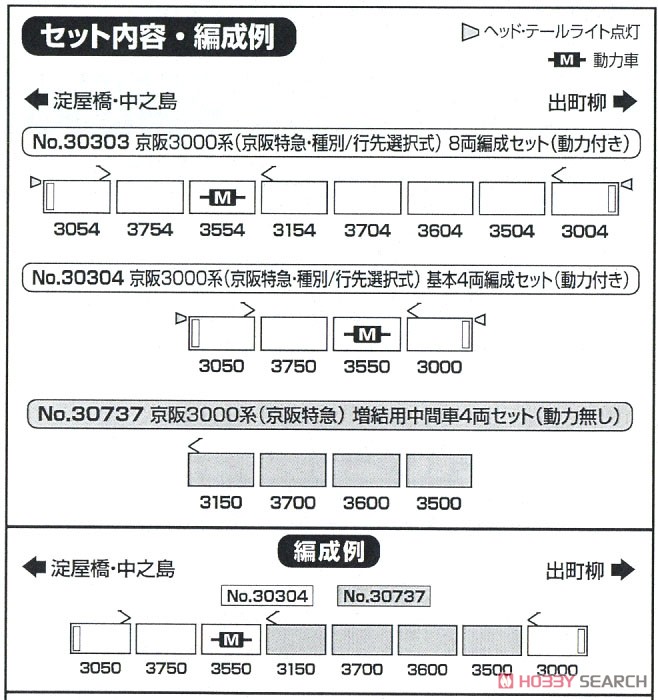 セット内容・編成例

ヘッド・テールライト点灯
M 動力車

淀屋橋・中之島
出町柳

No.30303 京阪3000系(京阪特急・種別/行先選択式) 8両編成セット(動力付き)

M

3054 3754 3554 3154 3704 3604 3504 3004

No.30304 京阪3000系(京阪特急・種別/行先選択式) 基本4両編成セット(動力付き)

M

3050 3750 3550 3000

No.30737 京阪3000系(京阪特急) 増結用中間車4両セット(動力無し)

3150 3700 3600 3500

編成例

淀屋橋・中之島
出町柳

No.30304 No.30737

M

3050 3750 3550 3150 3700 3600 3500 3000

HOBBY SEARCH